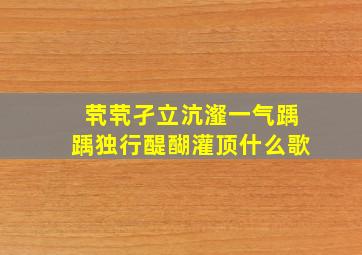 茕茕孑立沆瀣一气踽踽独行醍醐灌顶什么歌